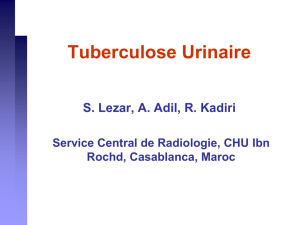 Tuberculose Urinaire

S. Lezar, A. Adil, R. Kadiri

Service Central de Radiologie, CHU Ibn Rochd, Casablanca, Maroc